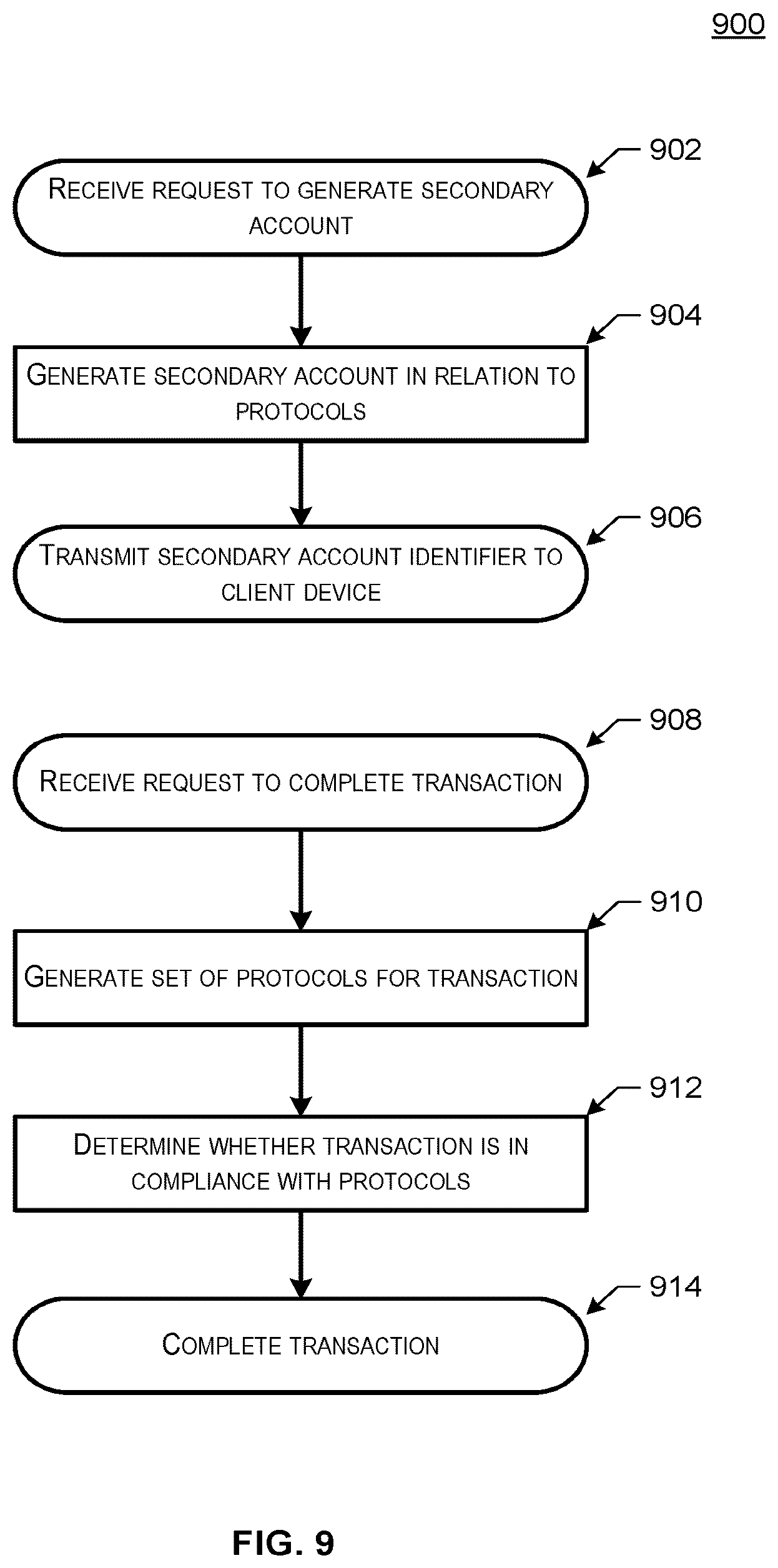 900

902

RECEIVE REQUEST TO GENERATE SECONDARY ACCOUNT

904

GENERATE SECONDARY ACCOUNT IN RELATION TO PROTOCOLS

906

TRANSMIT SECONDARY ACCOUNT IDENTIFIER TO CLIENT DEVICE

908

RECEIVE REQUEST TO COMPLETE TRANSACTION

910

GENERATE SET OF PROTOCOLS FOR TRANSACTION

912

DETERMINE WHETHER TRANSACTION IS IN COMPLIANCE WITH PROTOCOLS

914

COMPLETE TRANSACTION

FIG. 9